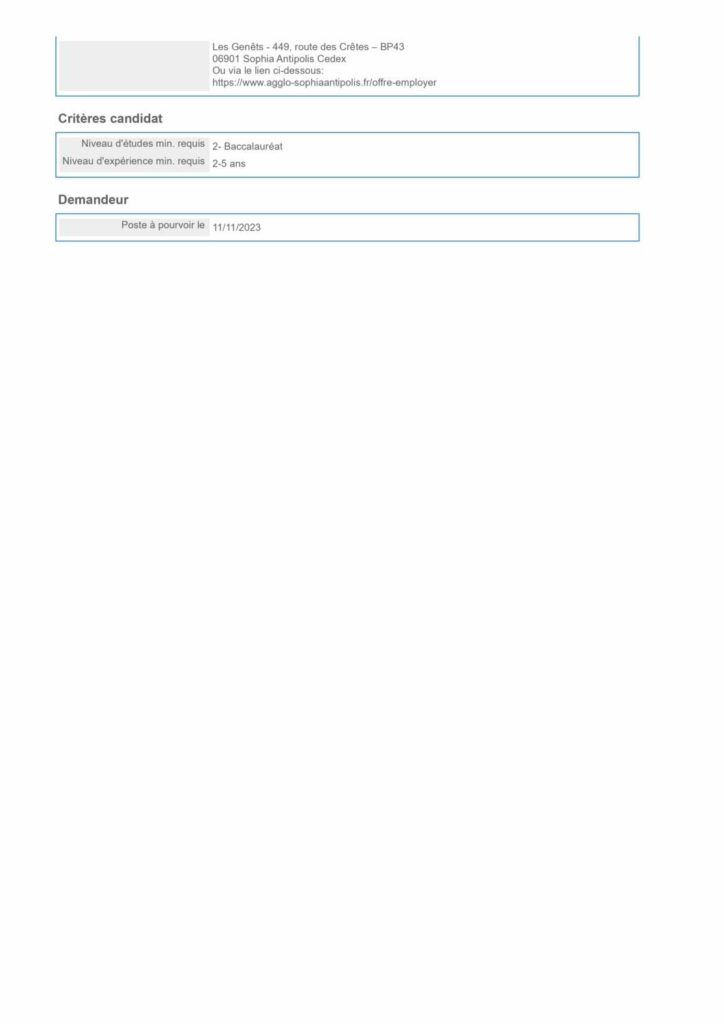 Les Genêts - 449, route des Crêtes – BP43
06901 Sophia Antipolis Cedex
Ou via le lien ci-dessous:
https://www.agglo-sophiaantipolis.fr/offre-employer

Critères candidat

| Niveau d'études min. requis | 2- Baccalauréat |
|---|---|
| Niveau d'expérience min. requis | 2-5 ans |

Demandeur

| Poste à pourvoir le | 11/11/2023 |
|---|---|